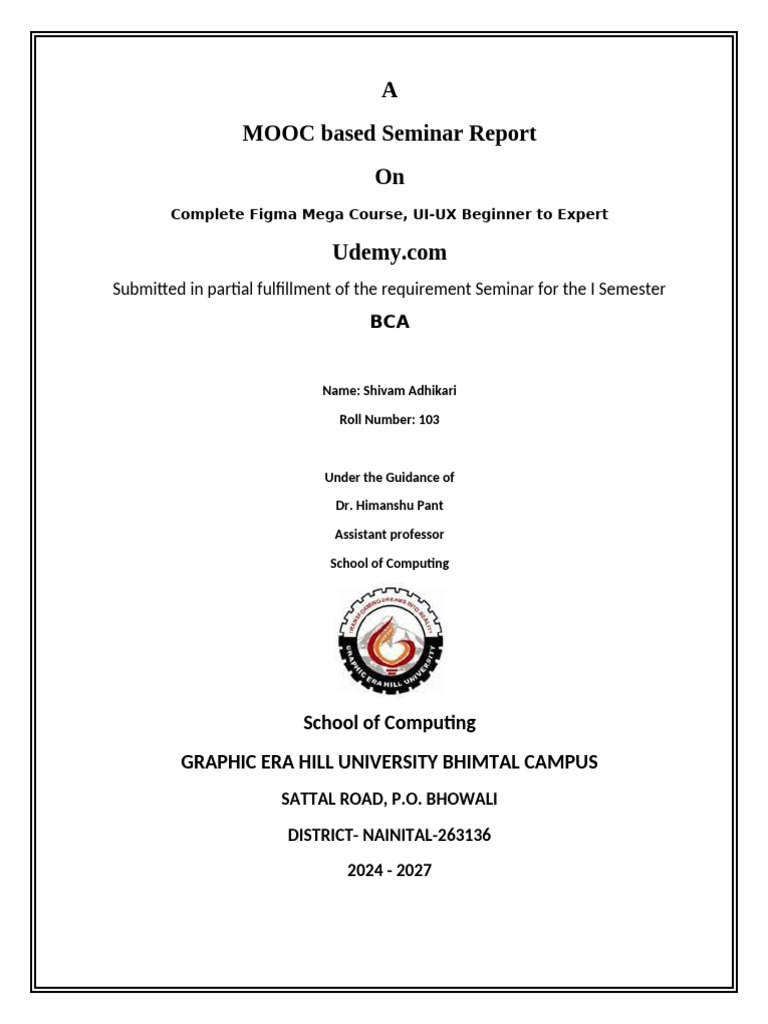 A

MOOC based Seminar Report

On

Complete Figma Mega Course, UI-UX Beginner to Expert

Udemy.com

Submitted in partial fulfillment of the requirement Seminar for the I Semester

BCA

Name: Shivam Adhikari

Roll Number: 103

Under the Guidance of

Dr. Himanshu Pant

Assistant professor

School of Computing

TRANSFORMING DREAMS INTO REALITY

GRAPHIC ERA HILL UNIVERSITY

School of Computing

GRAPHIC ERA HILL UNIVERSITY BHIMTAL CAMPUS

SATTAL ROAD, P.O. BHOWALI

DISTRICT- NAINITAL-263136

2024 - 2027